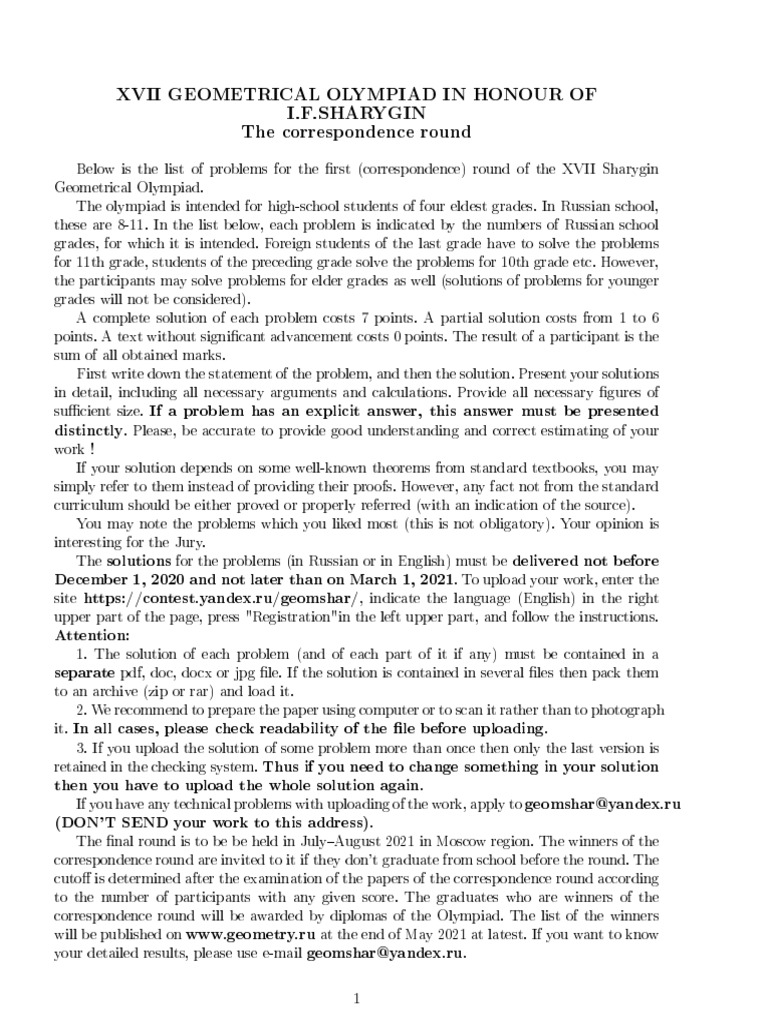 XVII GEOMETRICAL OLYMPIAD IN HONOUR OF I.F.SHARYGIN
The correspondence round

Below is the list of problems for the first (correspondence) round of the XVII Sharygin Geometrical Olympiad.

The olympiad is intended for high-school students of four eldest grades. In Russian school, these are 8-11. In the list below, each problem is indicated by the numbers of Russian school grades, for which it is intended. Foreign students of the last grade have to solve the problems for 11th grade, students of the preceding grade solve the problems for 10th grade etc. However, the participants may solve problems for elder grades as well (solutions of problems for younger grades will not be considered).

A complete solution of each problem costs 7 points. A partial solution costs from 1 to 6 points. A text without significant advancement costs 0 points. The result of a participant is the sum of all obtained marks.

First write down the statement of the problem, and then the solution. Present your solutions in detail, including all necessary arguments and calculations. Provide all necessary figures of sufficient size. If a problem has an explicit answer, this answer must be presented distinctly. Please, be accurate to provide good understanding and correct estimating of your work !

If your solution depends on some well-known theorems from standard textbooks, you may simply refer to them instead of providing their proofs. However, any fact not from the standard curriculum should be either proved or properly referred (with an indication of the source).

You may note the problems which you liked most (this is not obligatory). Your opinion is interesting for the Jury.

The solutions for the problems (in Russian or in English) must be delivered not before December 1, 2020 and not later than on March 1, 2021. To upload your work, enter the site https://contest.yandex.ru/geomshar/, indicate the language (English) in the right upper part of the page, press "Registration"in the left upper part, and follow the instructions.
Attention:

1. The solution of each problem (and of each part of it if any) must be contained in a separate pdf, doc, docx or jpg file. If the solution is contained in several files then pack them to an archive (zip or rar) and load it.

2. We recommend to prepare the paper using computer or to scan it rather than to photograph it. In all cases, please check readability of the file before uploading.

3. If you upload the solution of some problem more than once then only the last version is retained in the checking system. Thus if you need to change something in your solution then you have to upload the whole solution again.

If you have any technical problems with uploading of the work, apply to geomshar@yandex.ru (DON'T SEND your work to this address).

The final round is to be be held in July–August 2021 in Moscow region. The winners of the correspondence round are invited to it if they don't graduate from school before the round. The cutoff is determined after the examination of the papers of the correspondence round according to the number of participants with any given score. The graduates who are winners of the correspondence round will be awarded by diplomas of the Olympiad. The list of the winners will be published on www.geometry.ru at the end of May 2021 at latest. If you want to know your detailed results, please use e-mail geomshar@yandex.ru.

1